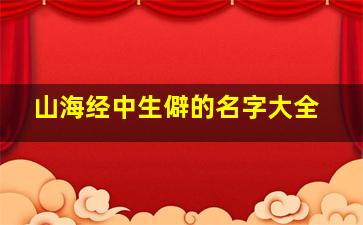 山海经中生僻的名字大全